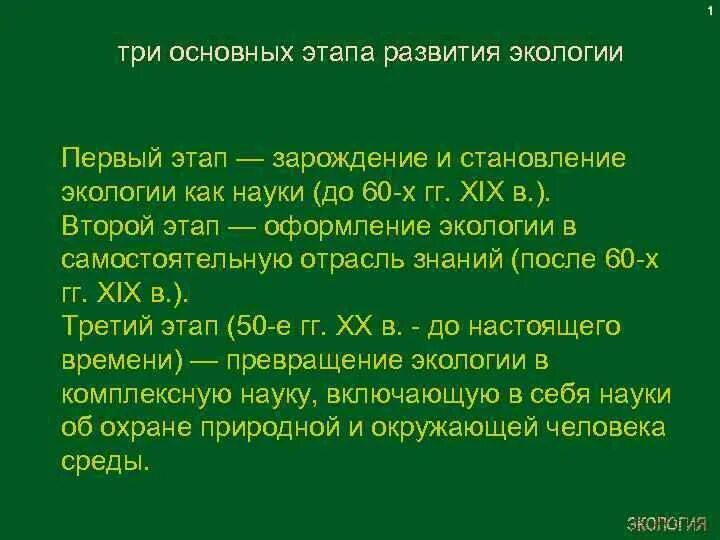 1

три основных этапа развития экологии

Первый этап — зарождение и становление экологии как науки (до 60-х гг. XIX в.).
Второй этап — оформление экологии в самостоятельную отрасль знаний (после 60-х гг. XIX в.).
Третий этап (50-е гг. XX в. - до настоящего времени) — превращение экологии в комплексную науку, включающую в себя науки об охране природной и окружающей человека среды.

ЭКОЛОГИЯ